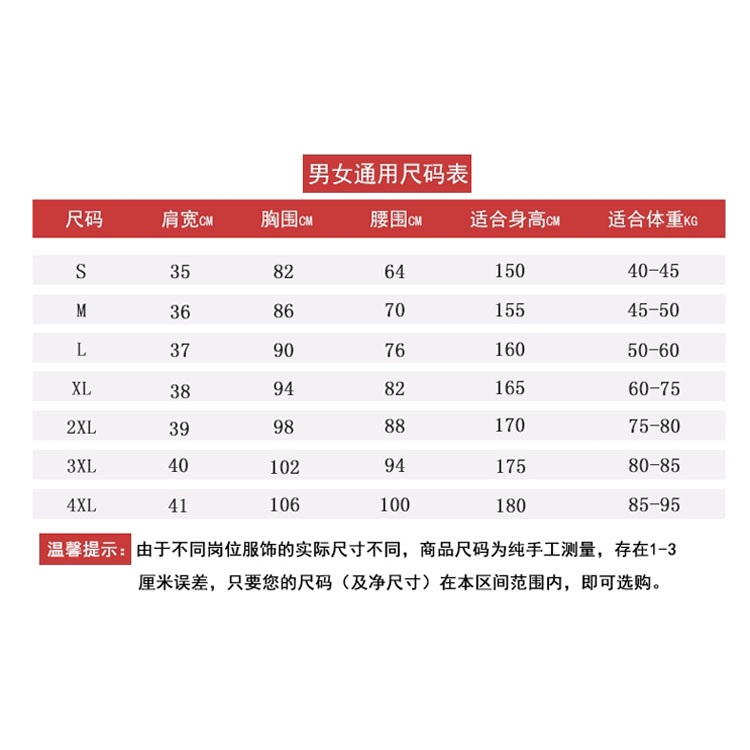 男女通用尺码表

| 尺码 | 肩宽CM | 胸围CM | 腰围CM | 适合身高CM | 适合体重KG |
|---|---|---|---|---|---|
| S | 35 | 82 | 64 | 150 | 40-45 |
| M | 36 | 86 | 70 | 155 | 45-50 |
| L | 37 | 90 | 76 | 160 | 50-60 |
| XL | 38 | 94 | 82 | 165 | 60-75 |
| 2XL | 39 | 98 | 88 | 170 | 75-80 |
| 3XL | 40 | 102 | 94 | 175 | 80-85 |
| 4XL | 41 | 106 | 100 | 180 | 85-95 |

温馨提示：由于不同岗位服饰的实际尺寸不同，商品尺码为纯手工测量，存在1-3厘米误差，只要您的尺码（及净尺寸）在本区间范围内，即可选购。